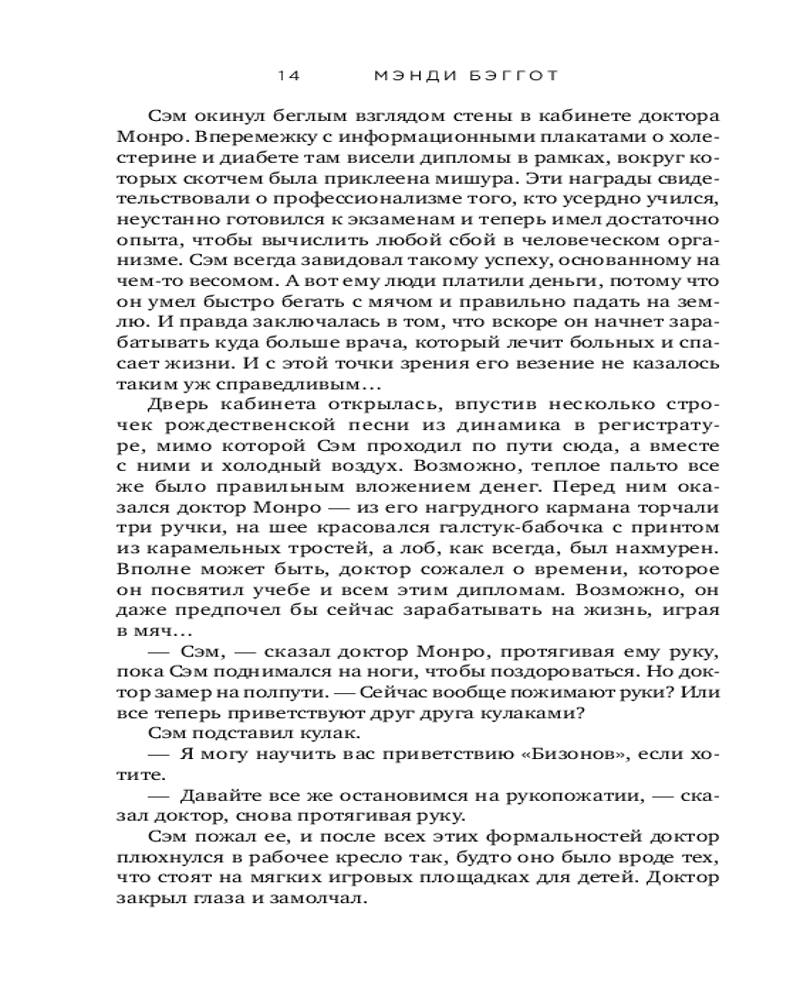 14 МЭНДИ БЭГГОТ

Сэм окинул беглым взглядом стены в кабинете доктора Монро. Вперемежку с информационными плакатами о холестерине и диабете там висели дипломы в рамках, вокруг которых скотчем была приклеена мишура. Эти награды свидетельствовали о профессионализме того, кто усердно учился, неустанно готовился к экзаменам и теперь имел достаточно опыта, чтобы вычислить любой сбой в человеческом организме. Сэм всегда завидовал такому успеху, основанному на чем-то весомом. А вот ему люди платили деньги, потому что он умел быстро бегать с мячом и правильно падать на землю. И правда заключалась в том, что вскоре он начнет зарабатывать куда больше врача, который лечит больных и спасает жизни. И с этой точки зрения его везение не казалось таким уж справедливым…

Дверь кабинета открылась, впустив несколько строчек рождественской песни из динамика в регистратуре, мимо которой Сэм проходил по пути сюда, а вместе с ними и холодный воздух. Возможно, теплое пальто все же было правильным вложением денег. Перед ним оказался доктор Монро — из его нагрудного кармана торчали три ручки, на шее красовался галстук-бабочка с принтом из карамельных тростей, а лоб, как всегда, был нахмурен. Вполне может быть, доктор сожалел о времени, которое он посвятил учебе и всем этим дипломам. Возможно, он даже предпочел бы сейчас зарабатывать на жизнь, играя в мяч…

— Сэм, — сказал доктор Монро, протягивая ему руку, пока Сэм поднимался на ноги, чтобы поздороваться. Но доктор замер на полпути. — Сейчас вообще пожимают руки? Или все теперь приветствуют друг друга кулаками?

Сэм подставил кулак.

— Я могу научить вас приветствию «Бизонов», если хотите.

— Давайте все же остановимся на рукопожатии, — сказал доктор, снова протягивая руку.

Сэм пожал ее, и после всех этих формальностей доктор плюхнулся в рабочее кресло так, будто оно было вроде тех, что стоят на мягких игровых площадках для детей. Доктор закрыл глаза и замолчал.